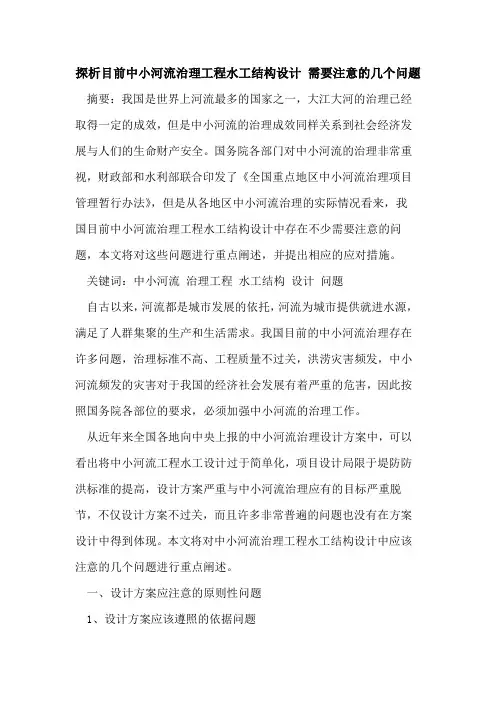 探析目前中小河流治理工程水工结构设计 需要注意的几个问题

摘要：我国是世界上河流最多的国家之一，大江大河的治理已经取得一定的成效，但是中小河流的治理成效同样关系到社会经济发展与人们的生命财产安全。国务院各部门对中小河流的治理非常重视，财政部和水利部联合印发了《全国重点地区中小河流治理项目管理暂行办法》，但是从各地区中小河流治理的实际情况看来，我国目前中小河流治理工程水工结构设计中存在不少需要注意的问题，本文将对这些问题进行重点阐述，并提出相应的应对措施。

关键词：中小河流 治理工程 水工结构 设计 问题

自古以来，河流都是城市发展的依托，河流为城市提供就进水源，满足了人群集聚的生产和生活需求。我国目前的中小河流治理存在许多问题，治理标准不高、工程质量不过关，洪涝灾害频发，中小河流频发的灾害对于我国的经济社会发展有着严重的危害，因此按照国务院各部位的要求，必须加强中小河流的治理工作。

从近年来全国各地向中央上报的中小河流治理设计方案中，可以看出将中小河流工程水工设计过于简单化，项目设计局限于堤防防洪标准的提高，设计方案严重与中小河流治理应有的目标严重脱节，不仅设计方案不过关，而且许多非常普遍的问题也没有在方案设计中得到体现。本文将对中小河流治理工程水工结构设计中应该注意的几个问题进行重点阐述。

一、设计方案应注意的原则性问题

1、设计方案应该遵照的依据问题